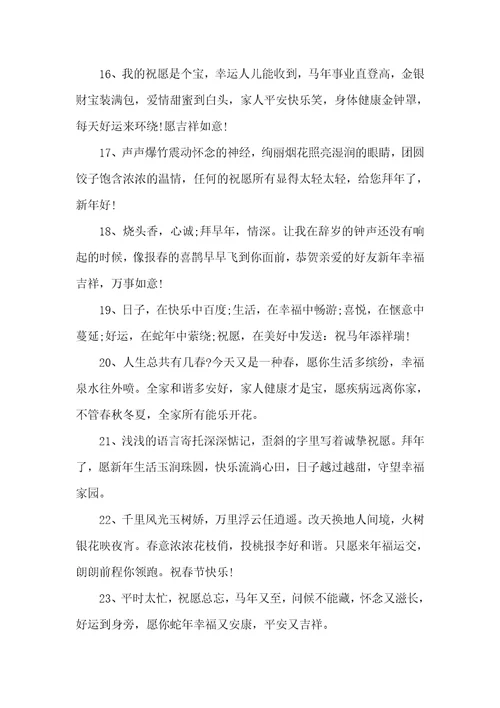 16、我的祝愿是个宝，幸运人儿能收到，马年事业直登高，金银财宝装满包，爱情甜蜜到白头，家人平安快乐笑，身体健康金钟罩，每天好运来环绕!愿吉祥如意!

17、声声爆竹震动怀念的神经，绚丽烟花照亮湿润的眼睛，团圆饺子饱含浓浓的温情，任何的祝愿所有显得太轻太轻，给您拜年了，新年好!

18、烧头香，心诚;拜早年，情深。让我在辞岁的钟声还没有响起的时候，像报春的喜鹊早早飞到你面前，恭贺亲爱的好友新年幸福吉祥，万事如意!

19、日子，在快乐中百度;生活，在幸福中畅游;喜悦，在惬意中蔓延;好运，在蛇年中萦绕;祝愿，在美好中发送：祝马年添祥瑞!

20、人生总共有几春?今天又是一种春，愿你生活多缤纷，幸福泉水往外喷。全家和谐多安好，家人健康才是宝，愿疾病远离你家，不管春秋冬夏，全家所有能乐开花。

21、浅浅的语言寄托深深惦记，歪斜的字里写着诚挚祝愿。拜年了，愿新年生活玉润珠圆，快乐流淌心田，日子越过越甜，守望幸福家园。

22、千里风光玉树娇，万里浮云任逍遥。改天换地人间境，火树银花映夜宵。春意浓浓花枝俏，投桃报李好和谐。只愿来年福运交，朗朗前程你领跑。祝春节快乐!

23、平时太忙，祝愿总忘，马年又至，问候不能藏，怀念又滋长，好运到身旁，愿你蛇年幸福又安康，平安又吉祥。